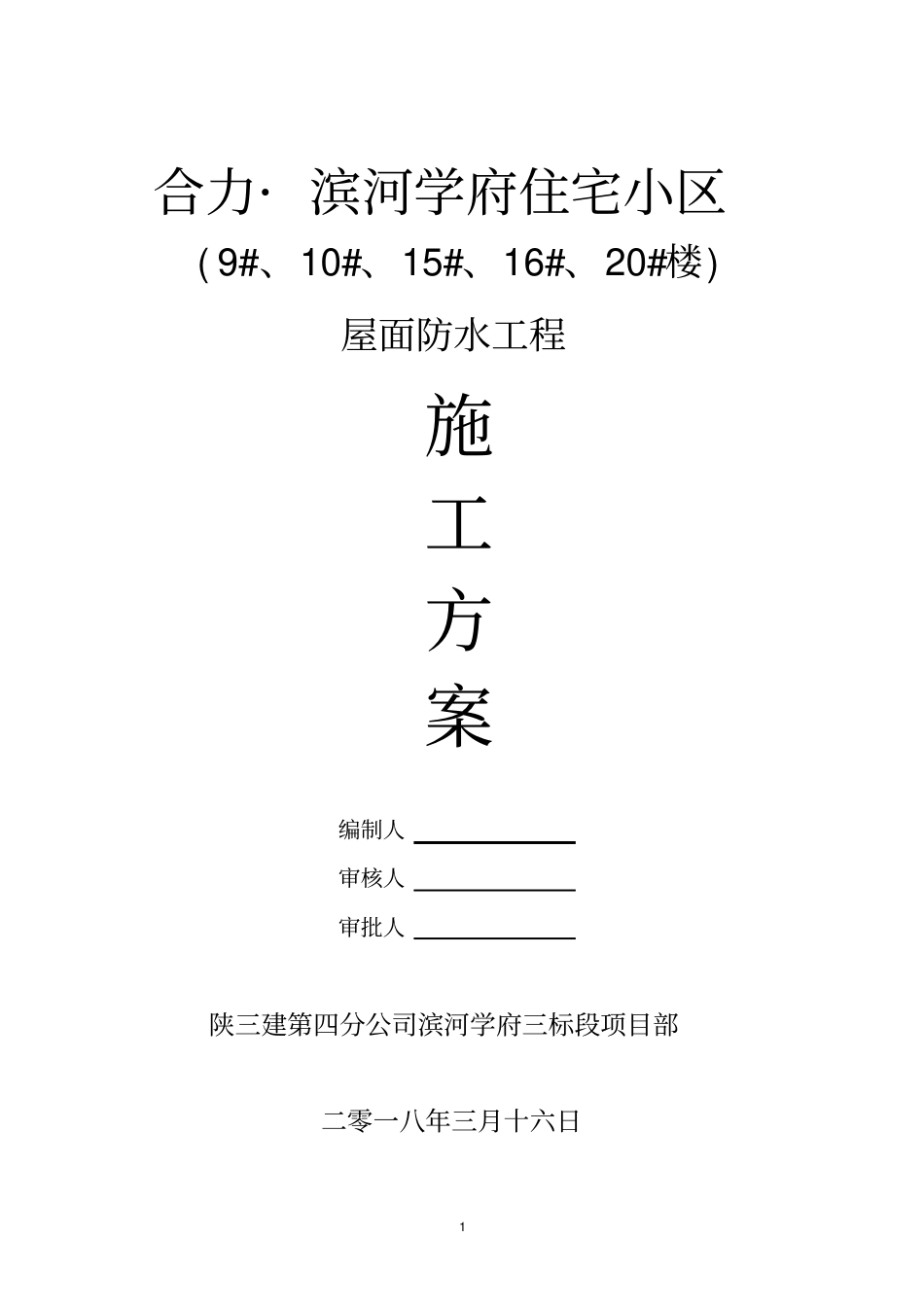 合力· 滨河学府住宅小区

(9#、10#、15#、16#、20#楼)

屋面防水工程

施

工

方

案

编制人

审核人

审批人

陕三建第四分公司滨河学府三标段项目部

二零一八年三月十六日

1